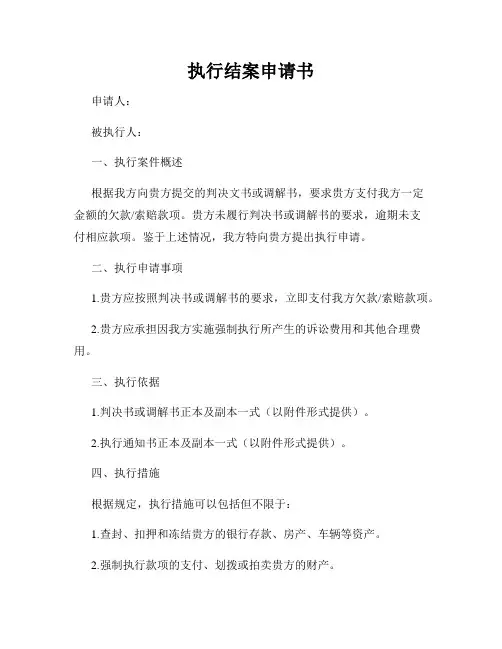 执行结案申请书

申请人：

被执行人：

一、执行案件概述

根据我方向贵方提交的判决文书或调解书，要求贵方支付我方一定金额的欠款/索赔款项。贵方未履行判决书或调解书的要求，逾期未支付相应款项。鉴于上述情况，我方特向贵方提出执行申请。

二、执行申请事项

1.贵方应按照判决书或调解书的要求，立即支付我方欠款/索赔款项。

2.贵方应承担因我方实施强制执行所产生的诉讼费用和其他合理费用。

三、执行依据

1.判决书或调解书正本及副本一式（以附件形式提供）。

2.执行通知书正本及副本一式（以附件形式提供）。

四、执行措施

根据规定，执行措施可以包括但不限于：

1.查封、扣押和冻结贵方的银行存款、房产、车辆等资产。

2.强制执行款项的支付、划拨或拍卖贵方的财产。